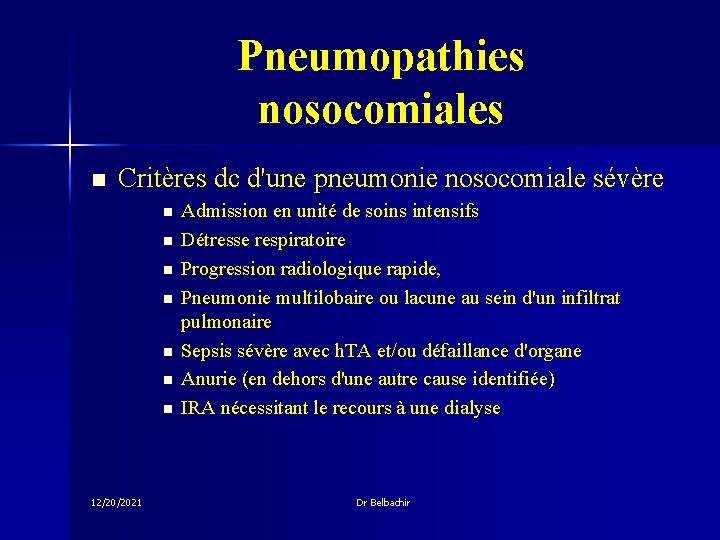 Pneumopathies nosocomiales

Critères dc d'une pneumonie nosocomiale sévère

Admission en unité de soins intensifs

Détresse respiratoire

Progression radiologique rapide,

Pneumonie multilobaire ou lacune au sein d'un infiltrat pulmonaire

Sepsis sévère avec hTA et/ou défaillance d'organe

Anurie (en dehors d'une autre cause identifiée)

IRA nécessitant le recours à une dialyse

12/20/2021

Dr Belbachir